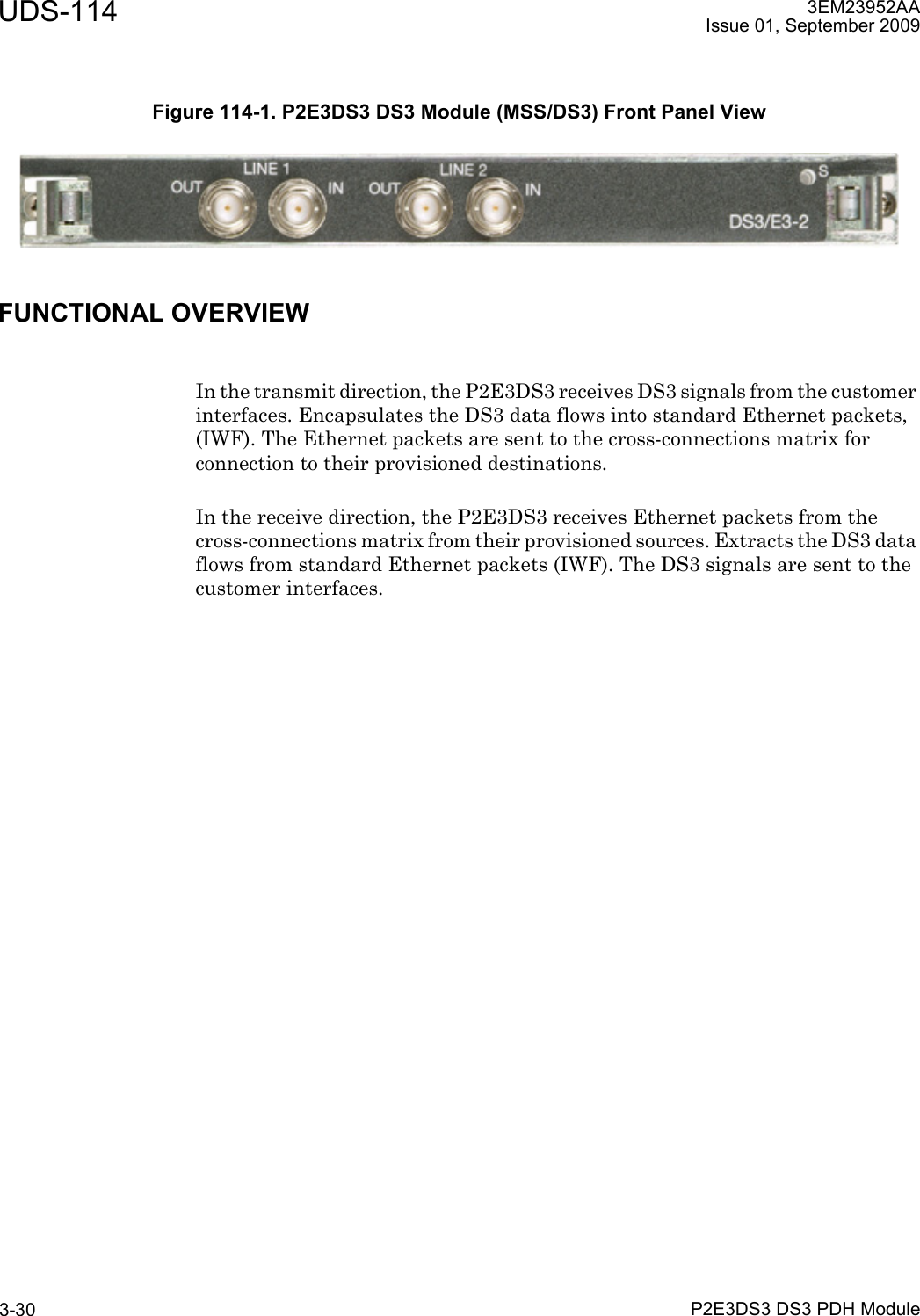 UDS-114

3EM23952AA
Issue 01, September 2009

Figure 114-1. P2E3DS3 DS3 Module (MSS/DS3) Front Panel View

LINE 1
OUT
IN
LINE 2
OUT
IN
S
DS3/E3-2

FUNCTIONAL OVERVIEW

In the transmit direction, the P2E3DS3 receives DS3 signals from the customer interfaces. Encapsulates the DS3 data flows into standard Ethernet packets, (IWF). The Ethernet packets are sent to the cross-connections matrix for connection to their provisioned destinations.

In the receive direction, the P2E3DS3 receives Ethernet packets from the cross-connections matrix from their provisioned sources. Extracts the DS3 data flows from standard Ethernet packets (IWF). The DS3 signals are sent to the customer interfaces.

3-30

P2E3DS3 DS3 PDH Module